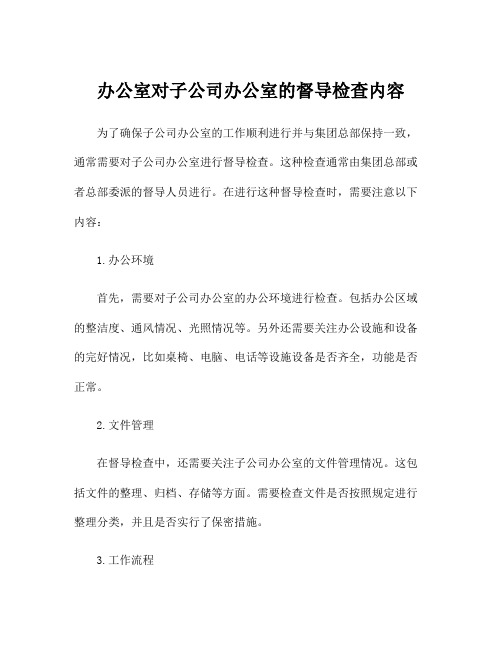 办公室对子公司办公室的督导检查内容

为了确保子公司办公室的工作顺利进行并与集团总部保持一致，通常需要对子公司办公室进行督导检查。这种检查通常由集团总部或者总部委派的督导人员进行。在进行这种督导检查时，需要注意以下内容：

1. 办公环境

首先，需要对子公司办公室的办公环境进行检查。包括办公区域的整洁度、通风情况、光照情况等。另外还需要关注办公设施和设备的完好情况，比如桌椅、电脑、电话等设施设备是否齐全，功能是否正常。

2. 文件管理

在督导检查中，还需要关注子公司办公室的文件管理情况。这包括文件的整理、归档、存储等方面。需要检查文件是否按照规定进行整理分类，并且是否实行了保密措施。

3. 工作流程